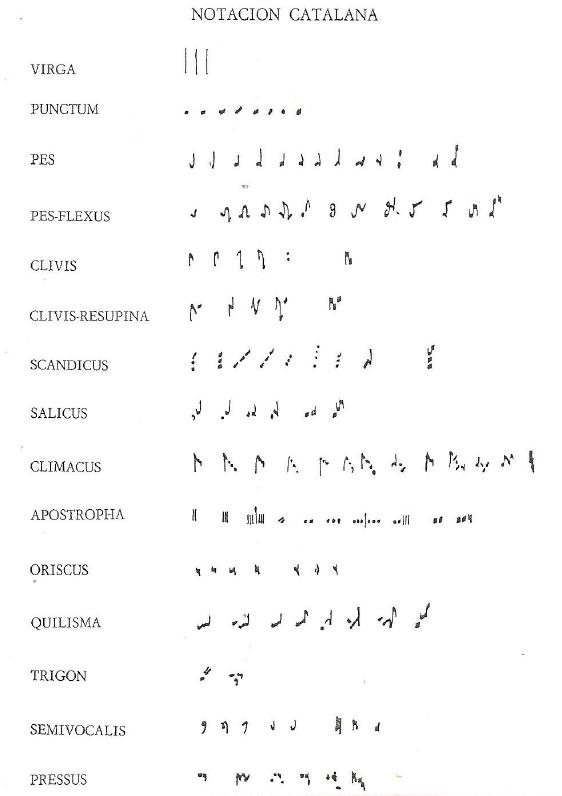 NOTACION CATALANA

VIRGA

PUNCTUM

PES

PES-FLEXUS

CLIVIS

CLIVIS-RESUPINA

SCANDICUS

SALICUS

CLIMACUS

APOSTROPHA

ORISCUS

QUILISMA

TRIGON

SEMIVOCALIS

PRESSUS